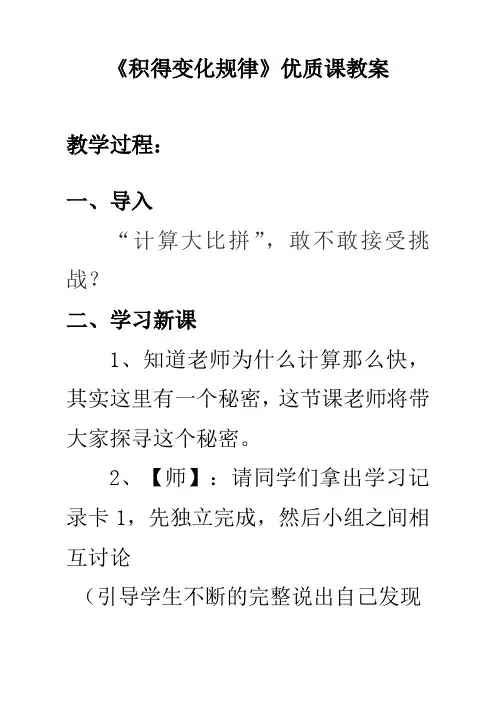 《积得变化规律》优质课教案

教学过程：

一、导入

“计算大比拼”，敢不敢接受挑战？

二、学习新课

1、知道老师为什么计算那么快，其实这里有一个秘密，这节课老师将带大家探寻这个秘密。

2、【师】：请同学们拿出学习记录卡 1，先独立完成，然后小组之间相互讨论

（引导学生不断的完整说出自己发现